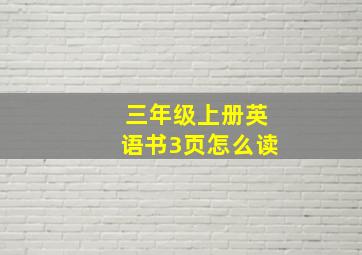 三年级上册英语书3页怎么读